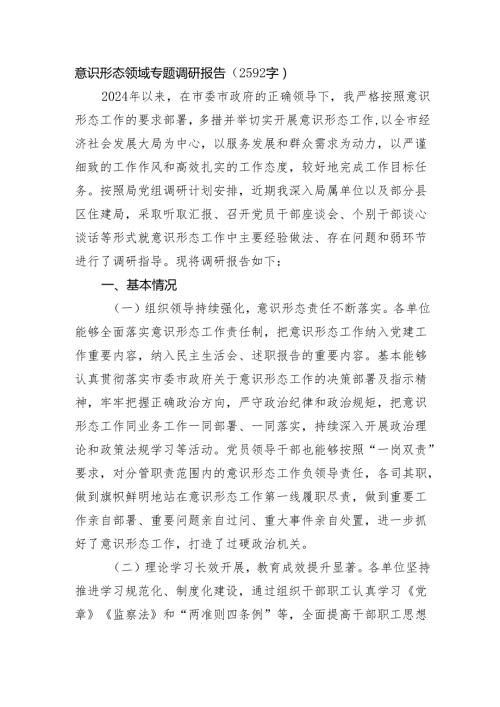 意识形态领域专题调研报告（2592字）

2024年以来，在市委市政府的正确领导下，我严格按照意识形态工作的要求部署，多措并举切实开展意识形态工作，以全市经济社会发展大局为中心，以服务发展和群众需求为动力，以严谨细致的工作作风和高效扎实的工作态度，较好地完成工作目标任务。按照局党组调研计划安排，近期我深入局属单位以及部分县区住建局，采取听取汇报、召开党员干部座谈会、个别干部谈心谈话等形式就意识形态工作中主要经验做法、存在问题和弱环节进行了调研指导。现将调研报告如下：

一、基本情况

（一）组织领导持续强化，意识形态责任不断落实。各单位能够全面落实意识形态工作责任制，把意识形态工作纳入党建工作重要内容，纳入民主生活会、述职报告的重要内容。基本能够认真贯彻落实市委市政府关于意识形态工作的决策部署及指示精神，牢牢把握正确政治方向，严守政治纪律和政治规矩，把意识形态工作同业务工作一同部署、一同落实，持续深入开展政治理论和政策法规学习等活动。党员领导干部也能够按照“一岗双责”要求，对分管职责范围内的意识形态工作负领导责任，各司其职，做到旗帜鲜明地站在意识形态工作第一线履职尽责，做到重要工作亲自部署、重要问题亲自过问、重大事件亲自处置，进一步抓好了意识形态工作，打造了过硬政治机关。

（二）理论学习长效开展，教育成效提升显著。各单位坚持推进学习规范化、制度化建设，通过组织干部职工认真学习《党章》《监察法》和“两准则四条例”等，全面提高干部职工思想